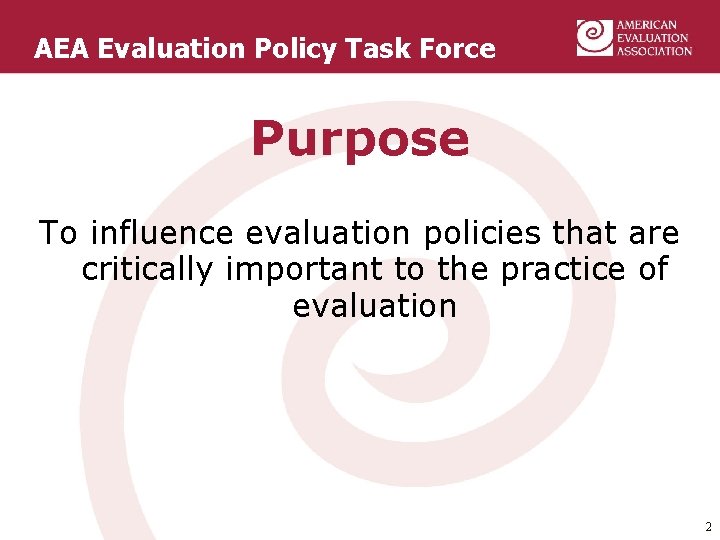 AEA Evaluation Policy Task Force

AMERICAN EVALUATION ASSOCIATION

Purpose

To influence evaluation policies that are critically important to the practice of evaluation

2